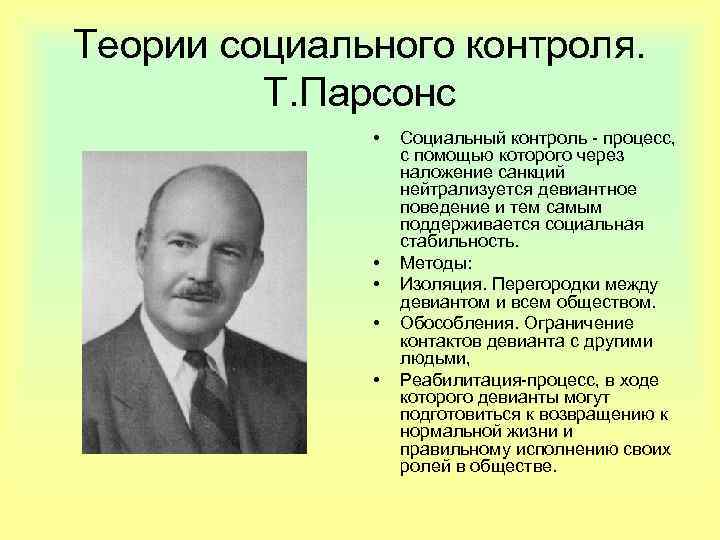 Теории социального контроля. Т.Парсонс

• Социальный контроль - процесс, с помощью которого через наложение санкций нейтрализуется девиантное поведение и тем самым поддерживается социальная стабильность.
• Методы:
• Изоляция. Перегородки между девиантом и всем обществом.
• Обособления. Ограничение контактов девианта с другими людьми,
• Реабилитация-процесс, в ходе которого девианты могут подготовиться к возвращению к нормальной жизни и правильному исполнению своих ролей в обществе.